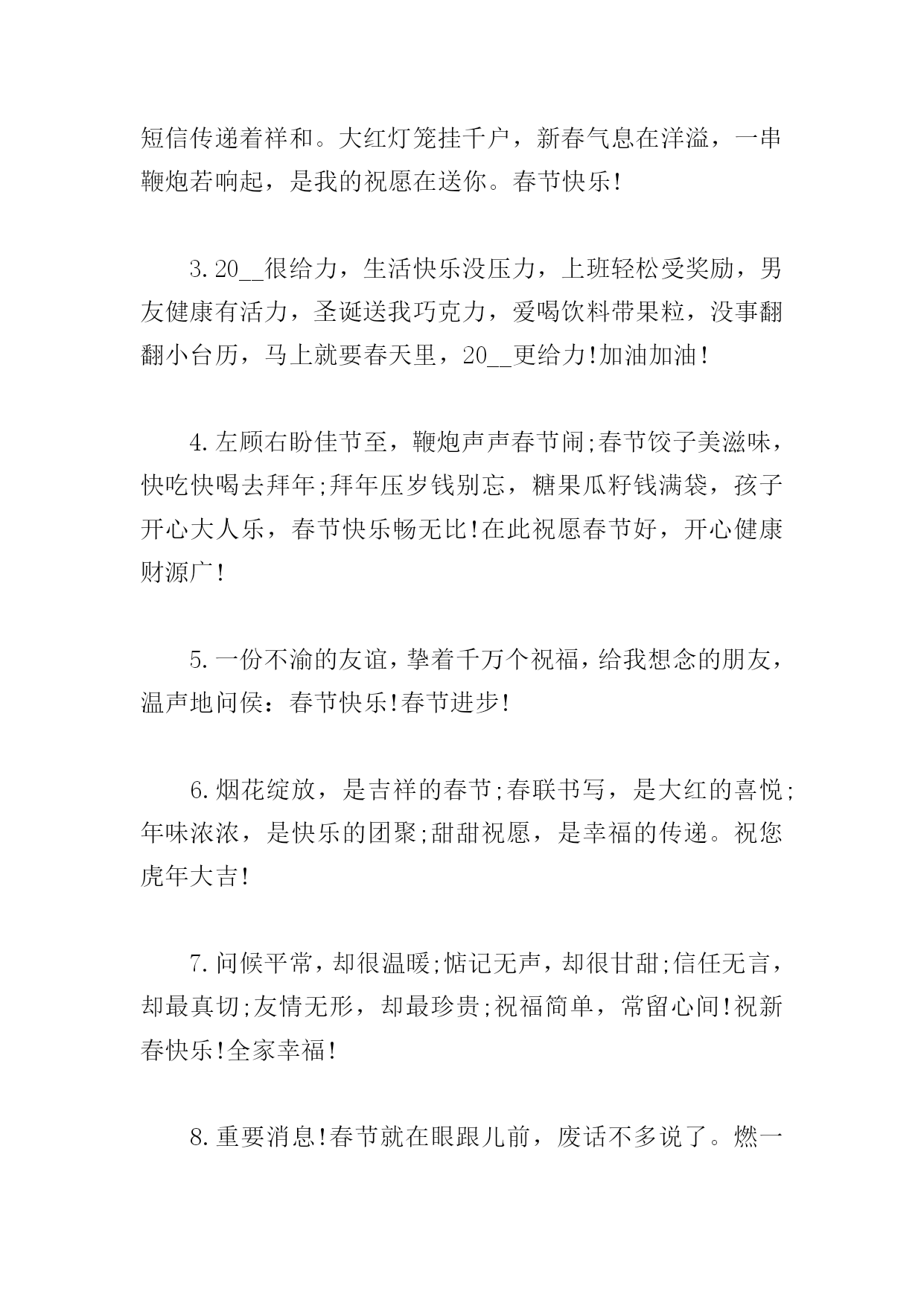 短信传递着祥和。大红灯笼挂千户，新春气息在洋溢，一串鞭炮若响起，是我的祝愿在送你。春节快乐!

3.20__很给力，生活快乐没压力，上班轻松受奖励，男友健康有活力，圣诞送我巧克力，爱喝饮料带果粒，没事翻翻小台历，马上就要春天里，20__更给力!加油加油!

4.左顾右盼佳节至，鞭炮声声春节闹;春节饺子美滋味，快吃快喝去拜年;拜年压岁钱别忘，糖果瓜籽钱满袋，孩子开心大人乐，春节快乐畅无比!在此祝愿春节好，开心健康财源广!

5.一份不渝的友谊，挚着千万个祝福，给我想念的朋友，温声地问侯：春节快乐!春节进步!

6.烟花绽放，是吉祥的春节;春联书写，是大红的喜悦;年味浓浓，是快乐的团聚;甜甜祝愿，是幸福的传递。祝您虎年大吉!

7.问候平常，却很温暖;惦记无声，却很甘甜;信任无言，却最真切;友情无形，却最珍贵;祝福简单，常留心间!祝新春快乐!全家幸福!

8.重要消息!春节就在眼跟儿前，废话不多说了。燃一